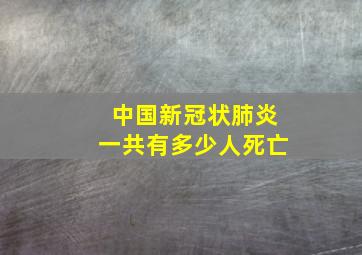 中国新冠状肺炎
一共有多少人死亡